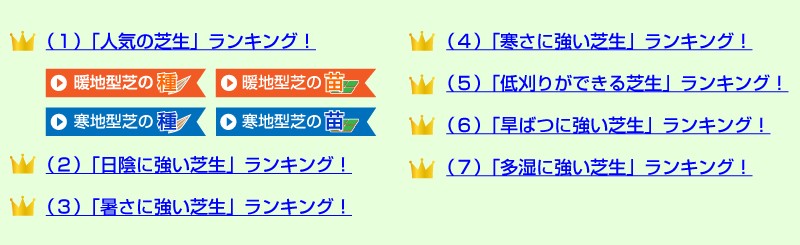 （１）「人気の芝生」ランキング！

暖地型芝の種　暖地型芝の苗
寒地型芝の種　寒地型芝の苗

（２）「日陰に強い芝生」ランキング！

（３）「暑さに強い芝生」ランキング！

（４）「寒さに強い芝生」ランキング！

（５）「低刈りができる芝生」ランキング！

（６）「早ばつに強い芝生」ランキング！

（７）「多湿に強い芝生」ランキング！